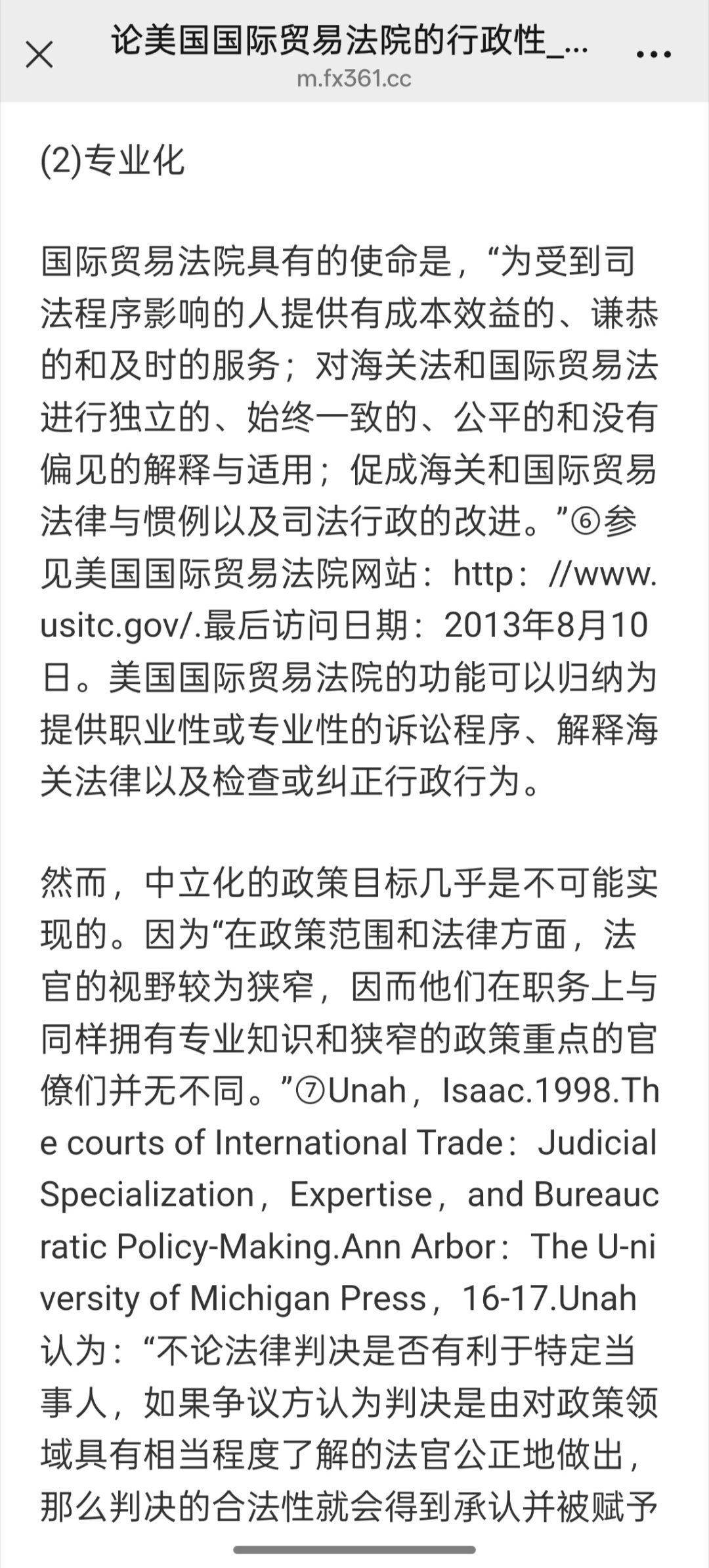 论美国国际贸易法院的行政性_...
m.fx361.cc

(2)专业化

国际贸易法院具有的使命是，“为受到司法程序影响的人提供有成本效益的、谦恭的和及时的服务；对海关法和国际贸易法进行独立的、始终一致的、公平的和没有偏见的解释与适用；促成海关和国际贸易法律与惯例以及司法行政的改进。”⑥参见美国国际贸易法院网站：http：//www.usitc.gov/.最后访问日期：2013年8月10日。美国国际贸易法院的功能可以归纳为提供职业性或专业性的诉讼程序、解释海关法律以及检查或纠正行政行为。

然而，中立化的政策目标几乎是不可能实现的。因为“在政策范围和法律方面，法官的视野较为狭窄，因而他们在职务上与同样拥有专业知识和狭窄的政策重点的官僚们并无不同。”⑦Unah，Isaac.1998.The courts of International Trade：Judicial Specialization，Expertise，and Bureaucratic Policy-Making.Ann Arbor：The U-niversity of Michigan Press，16-17.Unah认为：“不论法律判决是否有利于特定当事人，如果争议方认为判决是由对政策领域具有相当程度了解的法官公正地做出，那么判决的合法性就会得到承认并被赋予